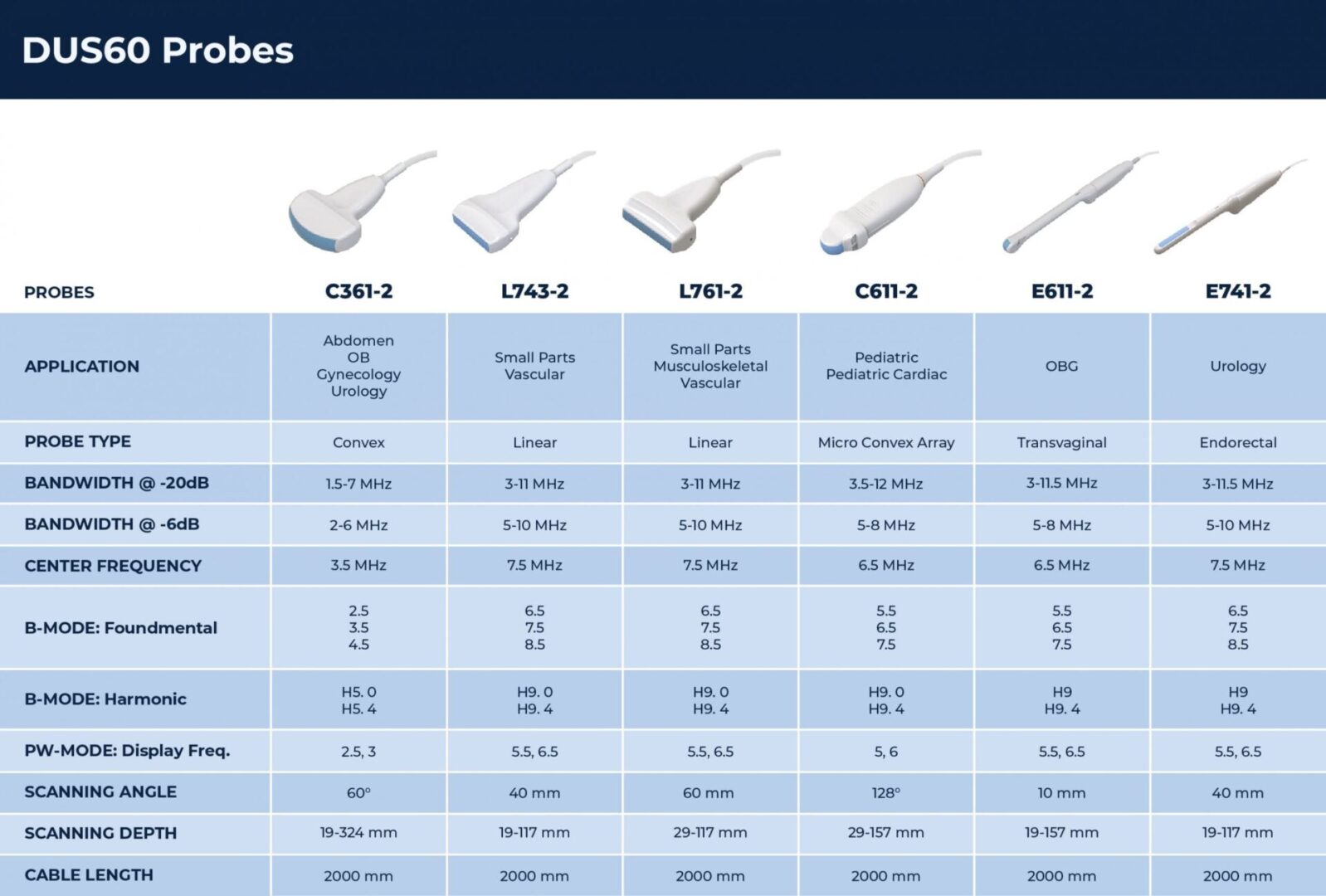 DUS60 Probes

| PROBES | C361-2 | L743-2 | L761-2 | C611-2 | E611-2 | E741-2 |
|---|---|---|---|---|---|---|
| APPLICATION | Abdomen OB Gynecology Urology | Small Parts Vascular | Small Parts Musculoskeletal Vascular | Pediatric Pediatric Cardiac | OBG | Urology |
| PROBE TYPE | Convex | Linear | Linear | Micro Convex Array | Transvaginal | Endorectal |
| BANDWIDTH @ -20dB | 1.5-7 MHz | 3-11 MHz | 3-11 MHz | 3.5-12 MHz | 3-11.5 MHz | 3-11.5 MHz |
| BANDWIDTH @ -6dB | 2-6 MHz | 5-10 MHz | 5-10 MHz | 5-8 MHz | 5-8 MHz | 5-10 MHz |
| CENTER FREQUENCY | 3.5 MHz | 7.5 MHz | 7.5 MHz | 6.5 MHz | 6.5 MHz | 7.5 MHz |
| B-MODE: Foundmental | 2.5 3.5 4.5 | 6.5 7.5 8.5 | 6.5 7.5 8.5 | 5.5 6.5 7.5 | 5.5 6.5 7.5 | 6.5 7.5 8.5 |
| B-MODE: Harmonic | H5. 0 H5. 4 | H9. 0 H9. 4 | H9. 0 H9. 4 | H9. 0 H9. 4 | H9 H9. 4 | H9 H9. 4 |
| PW-MODE: Display Freq. | 2.5, 3 | 5.5, 6.5 | 5.5, 6.5 | 5, 6 | 5.5, 6.5 | 5.5, 6.5 |
| SCANNING ANGLE | 60° | 40 mm | 60 mm | 128° | 10 mm | 40 mm |
| SCANNING DEPTH | 19-324 mm | 19-117 mm | 29-117 mm | 29-157 mm | 19-157 mm | 19-117 mm |
| CABLE LENGTH | 2000 mm | 2000 mm | 2000 mm | 2000 mm | 2000 mm | 2000 mm |